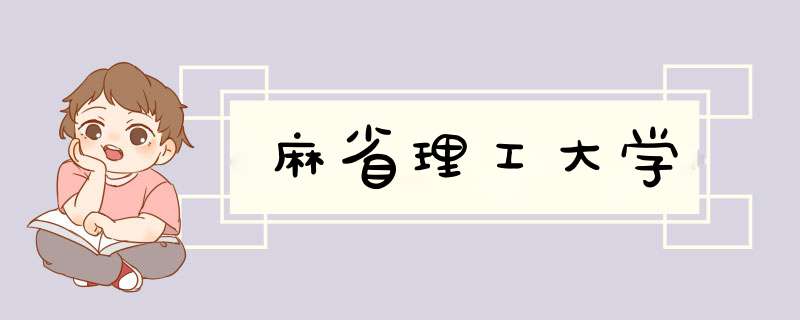 麻省理工大学